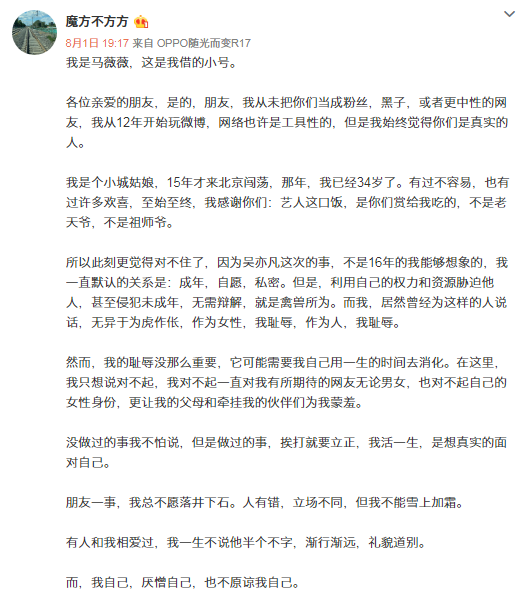 魔方不方方

8月1日 19:17 来自 OPPO随光而变R17

我是马薇薇，这是我借的小号。

各位亲爱的朋友，是的，朋友，我从未把你们当成粉丝，黑子，或者更中性的网友，我从12年开始玩微博，网络也许是工具性的，但是我始终觉得你们是真实的人。

我是个小城姑娘，15年才来北京闯荡，那年，我已经34岁了。有过不容易，也有过许多欢喜，至始至终，我感谢你们：艺人这口饭，是你们赏给我吃的，不是老天爷，不是祖师爷。

所以此刻更觉得对不住了，因为吴亦凡这次的事，不是16年的我能够想象的，我一直默认的关系是：成年，自愿，私密。但是，利用自己的权力和资源胁迫他人，甚至侵犯未成年，无需辩解，就是禽兽所为。而我，居然曾经为这样的人说话，无异于为虎作伥，作为女性，我耻辱，作为人，我耻辱。

然而，我的耻辱没那么重要，它可能需要我自己用一生的时间去消化。在这里，我只想说对不起，我对不起一直对我有所期待的网友无论男女，也对不起自己的女性身份，更让我的父母和牵挂我的伙伴们为我蒙羞。

没做过的事我不怕说，但是做过的事，挨打就要立正，我活一生，是想真实的面对自己。

朋友一事，我总不愿落井下石。人有错，立场不同，但我不能雪上加霜。

有人和我相爱过，我一生不说他半个不字，渐行渐远，礼貌道别。

而，我自己，厌憎自己，也不原谅我自己。